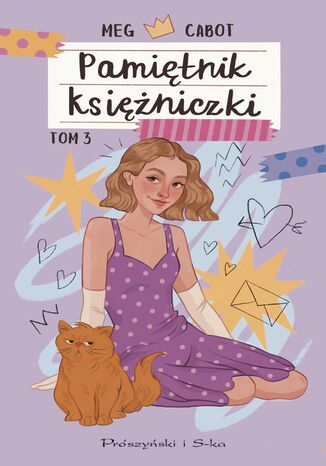 MEG CABOT

Pamiętnik księżniczki

TOM 3

Prószyński i S-ka